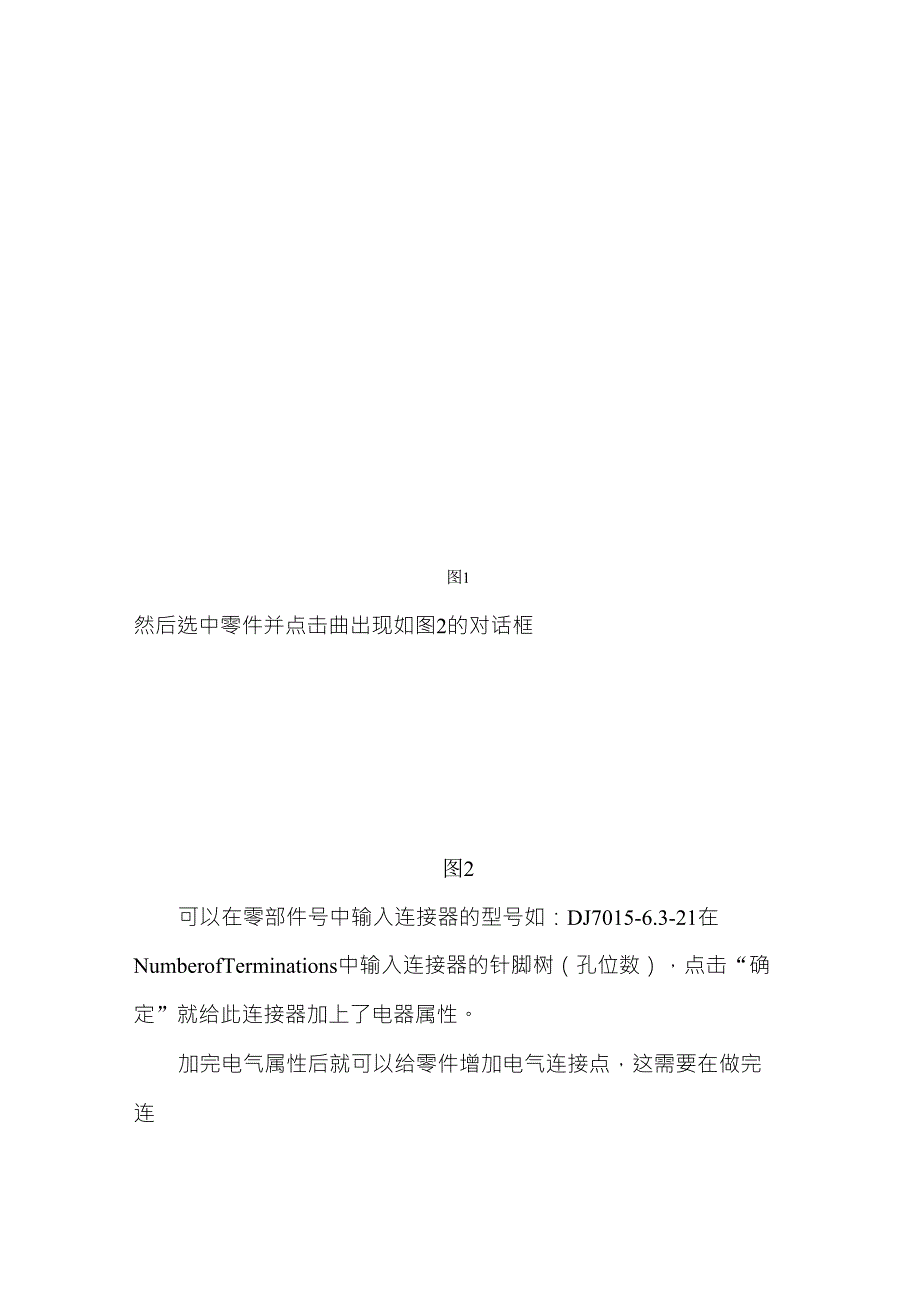 图1

然后选中零件并点击曲出现如图2的对话框

图2

可以在零部件号中输入连接器的型号如：DJ7015-6.3-21在NumberofTerminations中输入连接器的针脚树（孔位数），点击“确定”就给此连接器加上了电器属性。

加完电气属性后就可以给零件增加电气连接点，这需要在做完连